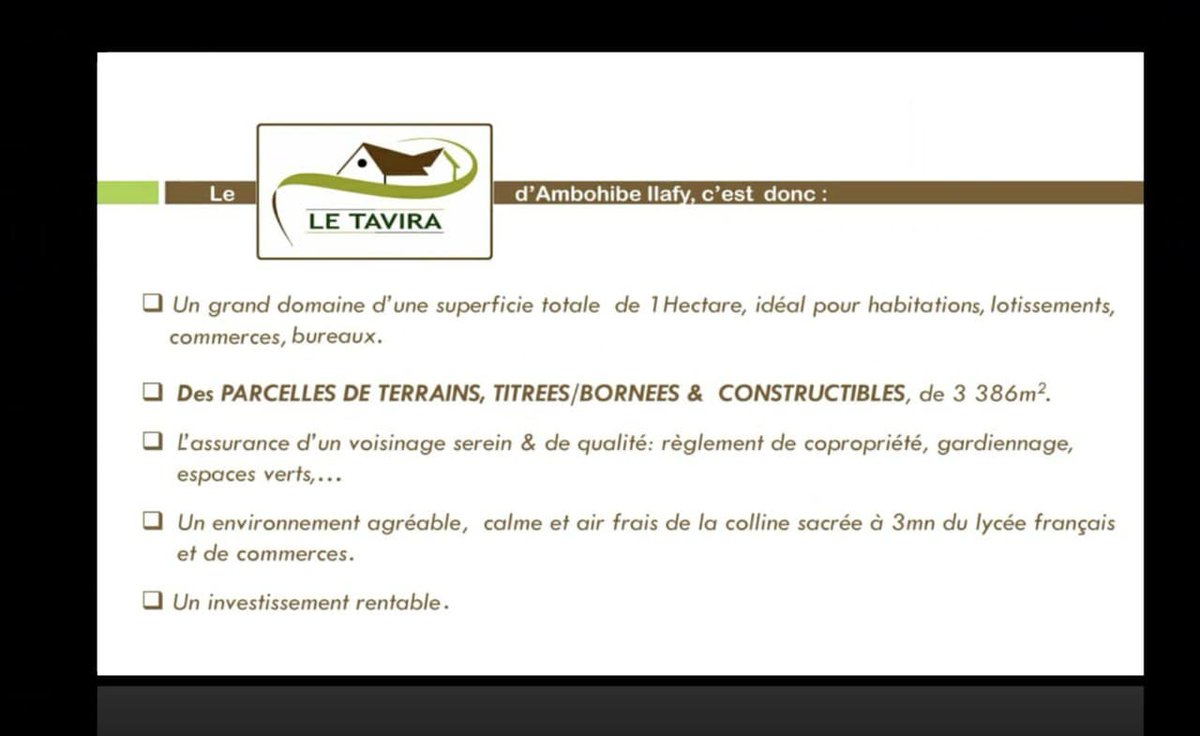 Le LE TAVIRA d'Ambohibe Ilafy, c'est donc :

❑ Un grand domaine d'une superficie totale de 1Hectare, idéal pour habitations, lotissements, commerces, bureaux.

❑ Des PARCELLES DE TERRAINS, TITREES/BORNEES & CONSTRUCTIBLES, de 3 386$m^2$.

❑ L'assurance d'un voisinage serein & de qualité: règlement de copropriété, gardiennage, espaces verts,…

❑ Un environnement agréable, calme et air frais de la colline sacrée à 3mn du lycée français et de commerces.

❑ Un investissement rentable.